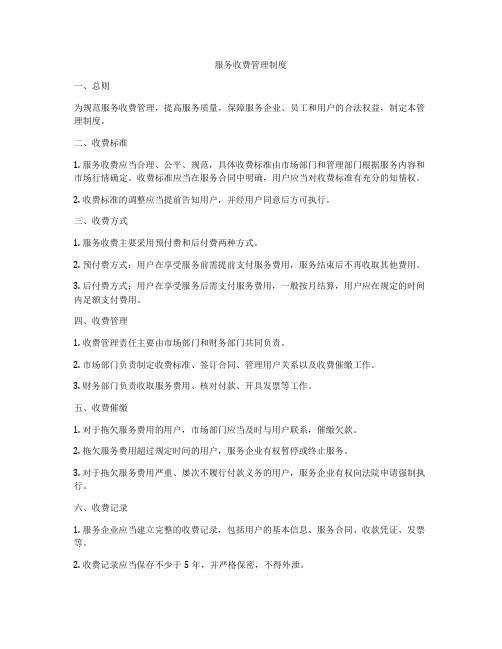 服务收费管理制度

一、总则

为规范服务收费管理，提高服务质量，保障服务企业、员工和用户的合法权益，制定本管理制度。

二、收费标准

1. 服务收费应当合理、公平、规范，具体收费标准由市场部门和管理部门根据服务内容和市场行情确定。收费标准应当在服务合同中明确，用户应当对收费标准有充分的知情权。

2. 收费标准的调整应当提前告知用户，并经用户同意后方可执行。

三、收费方式

1. 服务收费主要采用预付费和后付费两种方式。

2. 预付费方式：用户在享受服务前需提前支付服务费用，服务结束后不再收取其他费用。

3. 后付费方式：用户在享受服务后需支付服务费用，一般按月结算，用户应在规定的时间内足额支付费用。

四、收费管理

1. 收费管理责任主要由市场部门和财务部门共同负责。

2. 市场部门负责制定收费标准、签订合同、管理用户关系以及收费催缴工作。

3. 财务部门负责收取服务费用、核对付款、开具发票等工作。

五、收费催缴

1. 对于拖欠服务费用的用户，市场部门应当及时与用户联系，催缴欠款。

2. 拖欠服务费用超过规定时间的用户，服务企业有权暂停或终止服务。

3. 对于拖欠服务费用严重、屡次不履行付款义务的用户，服务企业有权向法院申请强制执行。

六、收费记录

1. 服务企业应当建立完整的收费记录，包括用户的基本信息、服务合同、收款凭证、发票等。

2. 收费记录应当保存不少于 5 年，并严格保密，不得外泄。